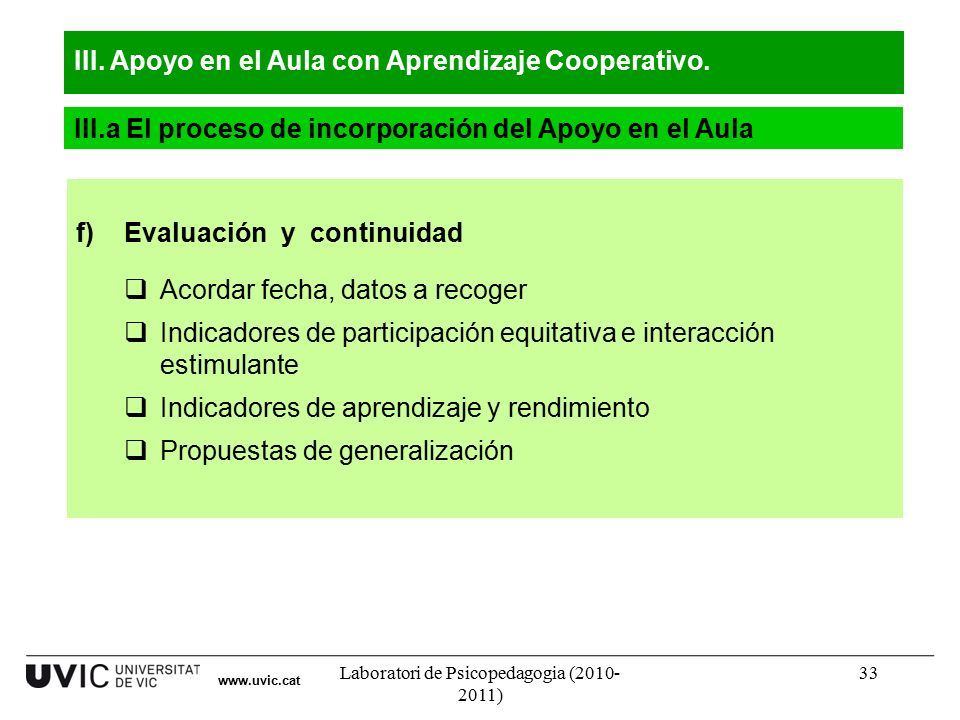 III. Apoyo en el Aula con Aprendizaje Cooperativo.

III.a El proceso de incorporación del Apoyo en el Aula

f) Evaluación y continuidad

❑ Acordar fecha, datos a recoger

❑ Indicadores de participación equitativa e interacción estimulante

❑ Indicadores de aprendizaje y rendimiento

❑ Propuestas de generalización

UVIC UNIVERSITAT DE VIC www.uvic.cat

Laboratori de Psicopedagogia (2010-2011)

33